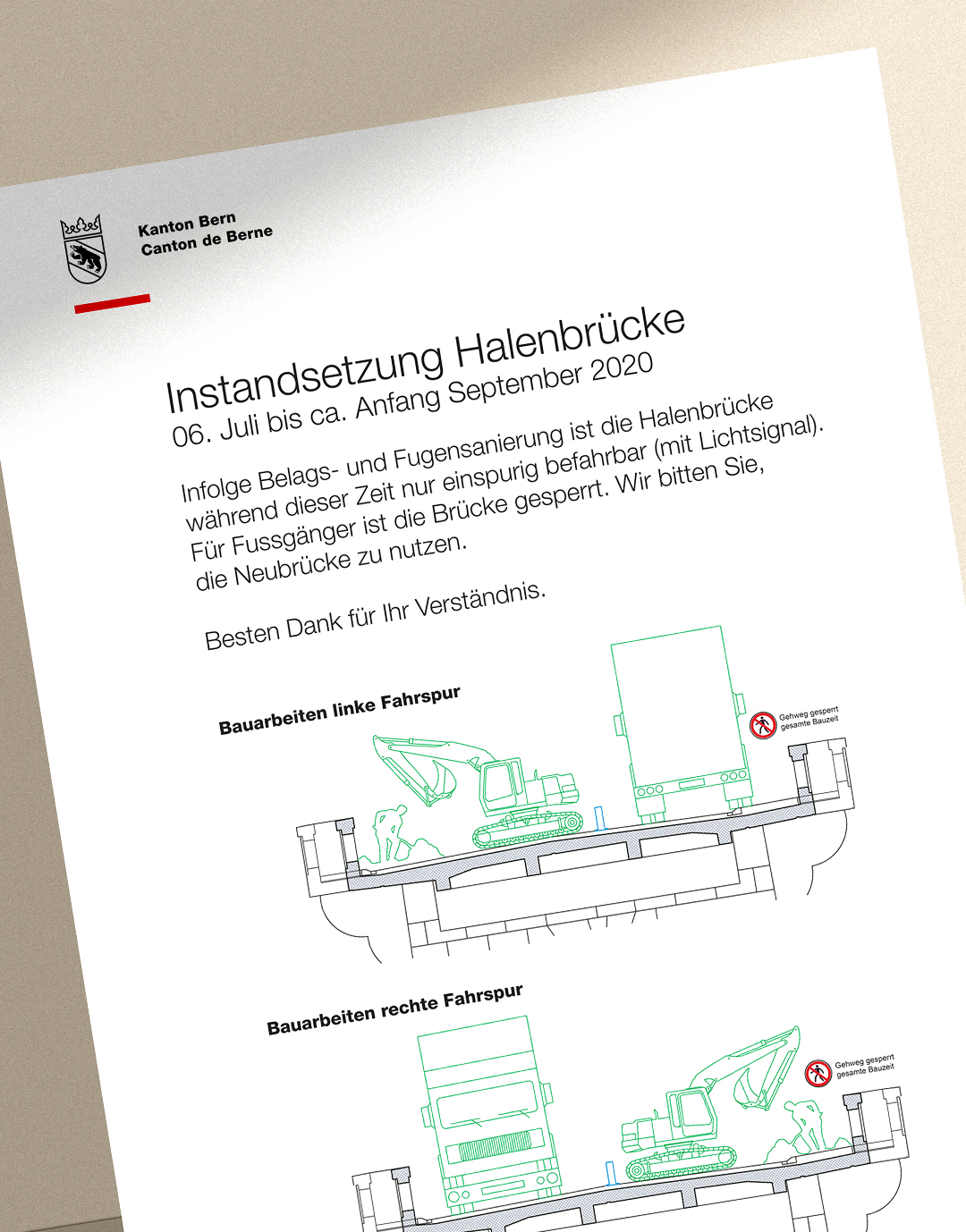 Kanton Bern
Canton de Berne

Instandsetzung Halenbrücke
06. Juli bis ca. Anfang September 2020

Infolge Belags- und Fugensanierung ist die Halenbrücke während dieser Zeit nur einspurig befahrbar (mit Lichtsignal). Für Fussgänger ist die Brücke gesperrt. Wir bitten Sie, die Neubrücke zu nutzen.

Besten Dank für Ihr Verständnis.

Bauarbeiten linke Fahrspur

Gehweg gesperrt
gesamte Bauzeit

Bauarbeiten rechte Fahrspur

Gehweg gesperrt
gesamte Bauzeit